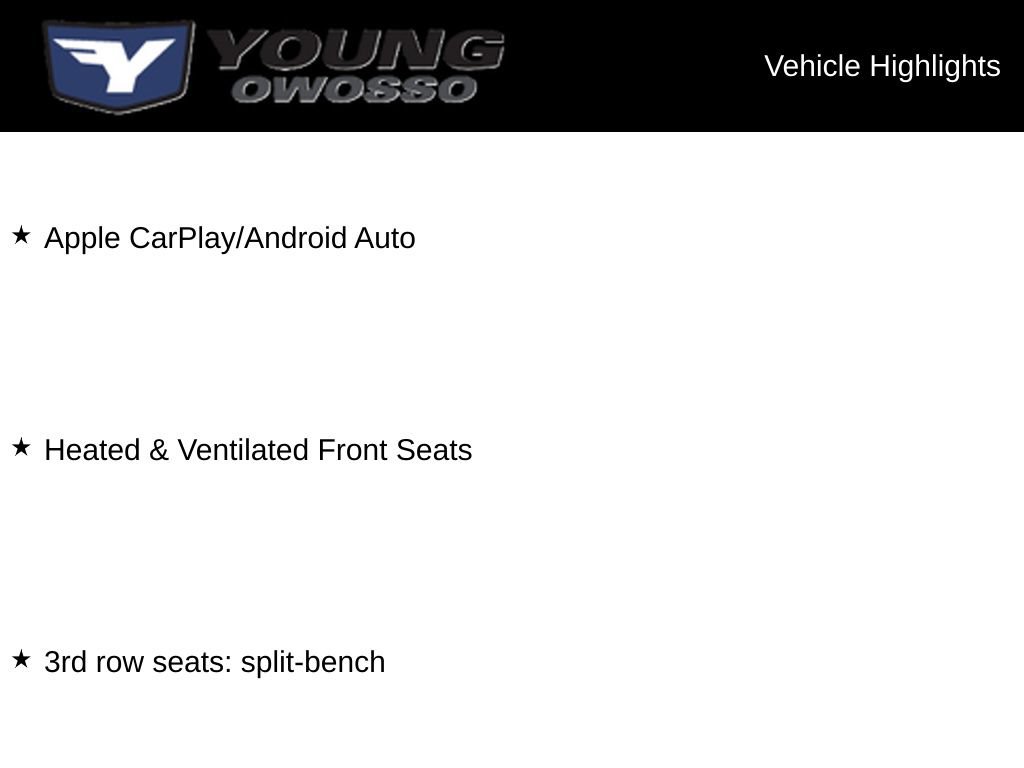 Y YOUNG OWOSSO

Vehicle Highlights

★ Apple CarPlay/Android Auto

★ Heated & Ventilated Front Seats

★ 3rd row seats: split-bench